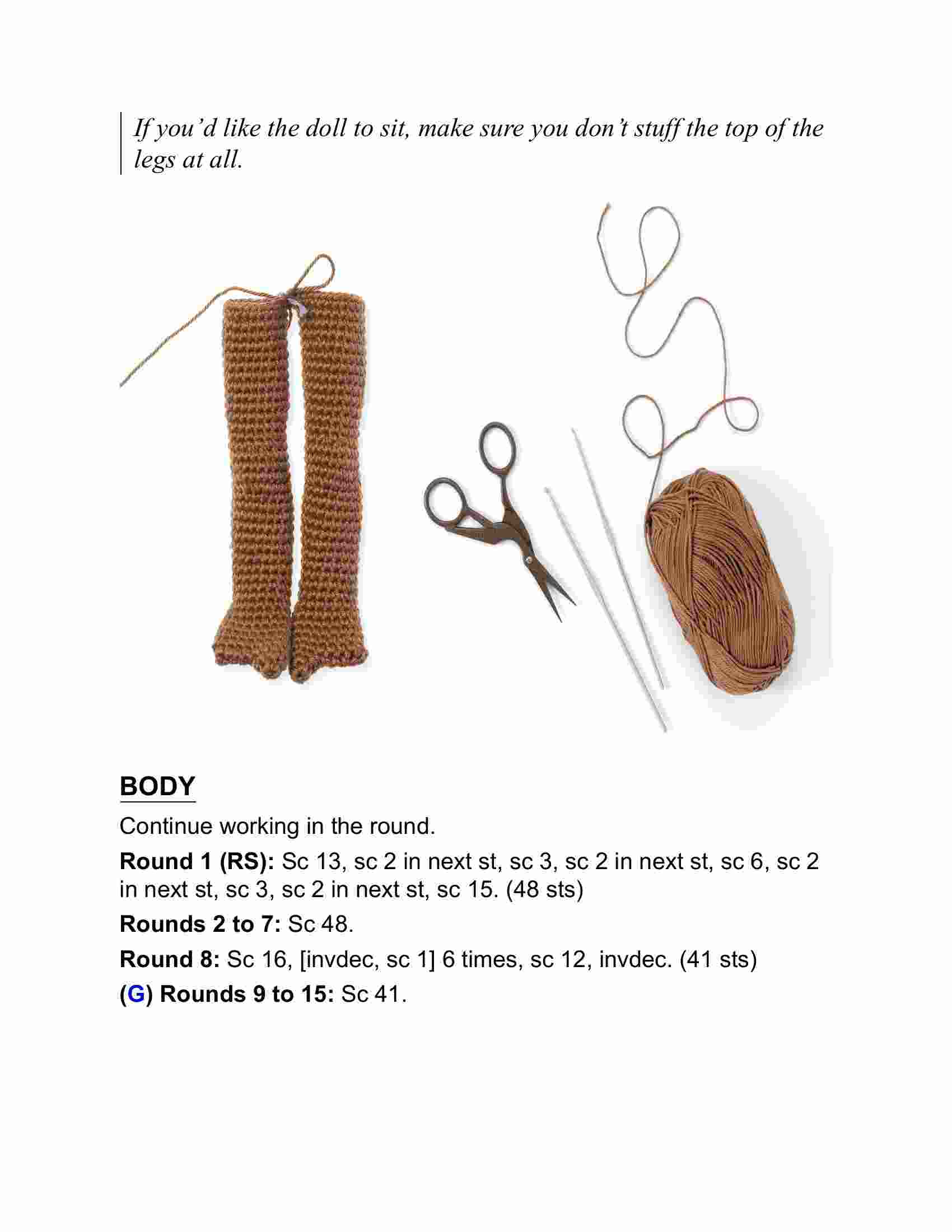 If you'd like the doll to sit, make sure you don't stuff the top of the legs at all.

BODY

Continue working in the round.

Round 1 (RS): Sc 13, sc 2 in next st, sc 3, sc 2 in next st, sc 6, sc 2 in next st, sc 3, sc 2 in next st, sc 15. (48 sts)

Rounds 2 to 7: Sc 48.

Round 8: Sc 16, [invdec, sc 1] 6 times, sc 12, invdec. (41 sts)

(G) Rounds 9 to 15: Sc 41.